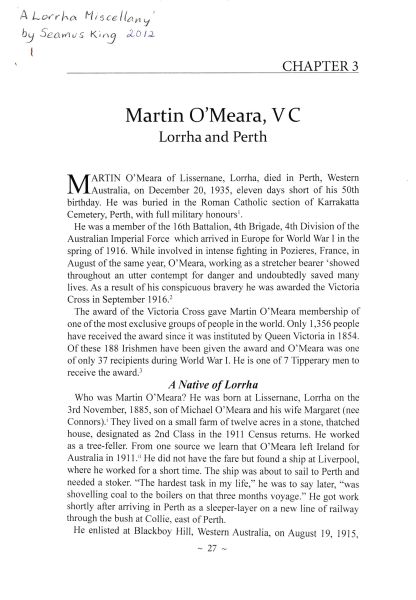 A Lorrha Miscellany'
by Seamus King 2012
1

CHAPTER 3

Martin O'Meara, VC
Lorrha and Perth

MARTIN O'Meara of Lissernane, Lorrha, died in Perth, Western Australia, on December 20, 1935, eleven days short of his 50th birthday. He was buried in the Roman Catholic section of Karrakatta Cemetery, Perth, with full military honours$^1$.

He was a member of the 16th Battalion, 4th Brigade, 4th Division of the Australian Imperial Force which arrived in Europe for World War I in the spring of 1916. While involved in intense fighting in Pozieres, France, in August of the same year, O'Meara, working as a stretcher bearer 'showed throughout an utter contempt for danger and undoubtedly saved many lives. As a result of his conspicuous bravery he was awarded the Victoria Cross in September 1916.$^2$

The award of the Victoria Cross gave Martin O'Meara membership of one of the most exclusive groups of people in the world. Only 1,356 people have received the award since it was instituted by Queen Victoria in 1854. Of these 188 Irishmen have been given the award and O'Meara was one of only 37 recipients during World War I. He is one of 7 Tipperary men to receive the award.$^3$

A Native of Lorrha

Who was Martin O'Meara? He was born at Lissernane, Lorrha on the 3rd November, 1885, son of Michael O'Meara and his wife Margaret (nee Connors).$^i$ They lived on a small farm of twelve acres in a stone, thatched house, designated as 2nd Class in the 1911 Census returns. He worked as a tree-feller. From one source we learn that O'Meara left Ireland for Australia in 1911.$^{ii}$ He did not have the fare but found a ship at Liverpool, where he worked for a short time. The ship was about to sail to Perth and needed a stoker. "The hardest task in my life," he was to say later, "was shovelling coal to the boilers on that three months voyage." He got work shortly after arriving in Perth as a sleeper-layer on a new line of railway through the bush at Collie, east of Perth.

He enlisted at Blackboy Hill, Western Australia, on August 19, 1915,

~ 27 ~